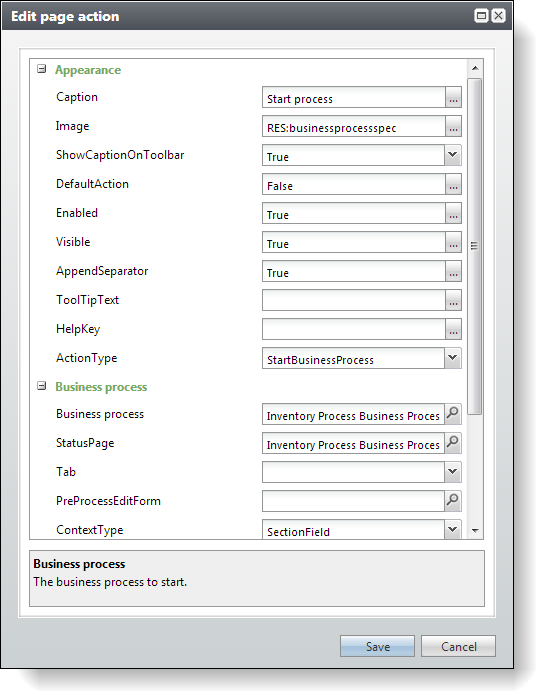 Edit page action

Appearance

| | |
|---|---|
| Caption | Start process |
| Image | RES:businessprocessspec |
| ShowCaptionOnToolbar | True |
| DefaultAction | False |
| Enabled | True |
| Visible | True |
| AppendSeparator | True |
| ToolTipText | |
| HelpKey | |
| ActionType | StartBusinessProcess |

Business process

| | |
|---|---|
| Business process | Inventory Process Business Proces |
| StatusPage | Inventory Process Business Proces |
| Tab | |
| PreProcessEditForm | |
| ContextType | SectionField |

Business process
The business process to start.

Save
Cancel